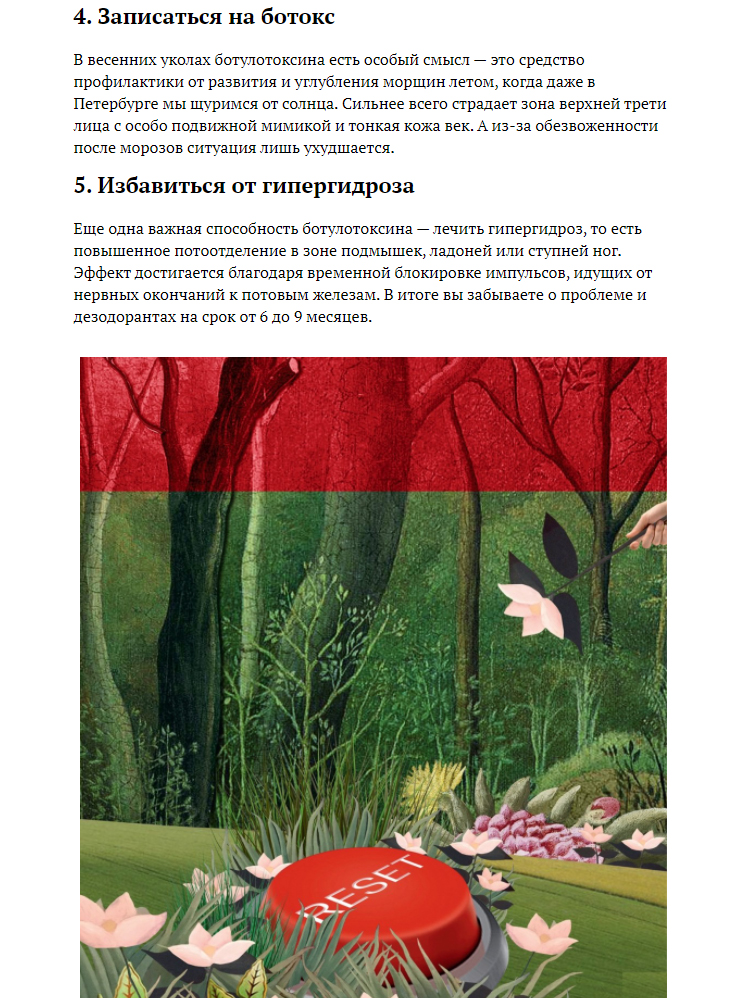 4. Записаться на ботокс

В весенних уколах ботулотоксина есть особый смысл — это средство профилактики от развития и углубления морщин летом, когда даже в Петербурге мы щуримся от солнца. Сильнее всего страдает зона верхней трети лица с особо подвижной мимикой и тонкая кожа век. А из-за обезвоженности после морозов ситуация лишь ухудшается.

5. Избавиться от гипергидроза

Еще одна важная способность ботулотоксина — лечить гипергидроз, то есть повышенное потоотделение в зоне подмышек, ладоней или ступней ног. Эффект достигается благодаря временной блокировке импульсов, идущих от нервных окончаний к потовым железам. В итоге вы забываете о проблеме и дезодорантах на срок от 6 до 9 месяцев.

RESET